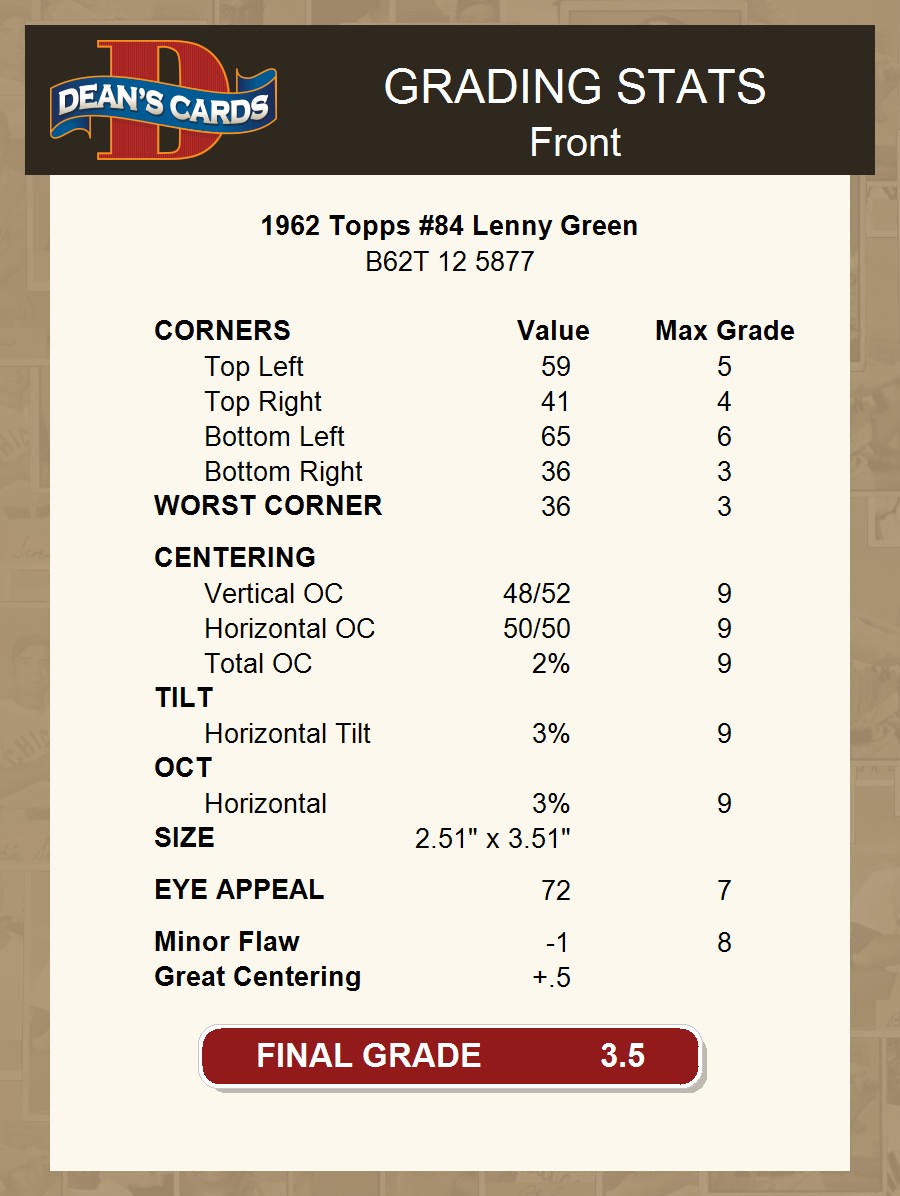 DEAN'S CARDS

GRADING STATS
Front

1962 Topps #84 Lenny Green
B62T 12 5877

| CORNERS | Value | Max Grade |
|---|---|---|
| Top Left | 59 | 5 |
| Top Right | 41 | 4 |
| Bottom Left | 65 | 6 |
| Bottom Right | 36 | 3 |
| WORST CORNER | 36 | 3 |
| CENTERING | | |
| Vertical OC | 48/52 | 9 |
| Horizontal OC | 50/50 | 9 |
| Total OC | 2% | 9 |
| TILT | | |
| Horizontal Tilt | 3% | 9 |
| OCT | | |
| Horizontal | 3% | 9 |
| SIZE | 2.51" x 3.51" | |
| EYE APPEAL | 72 | 7 |
| Minor Flaw | -1 | 8 |
| Great Centering | +.5 | |

FINAL GRADE 3.5